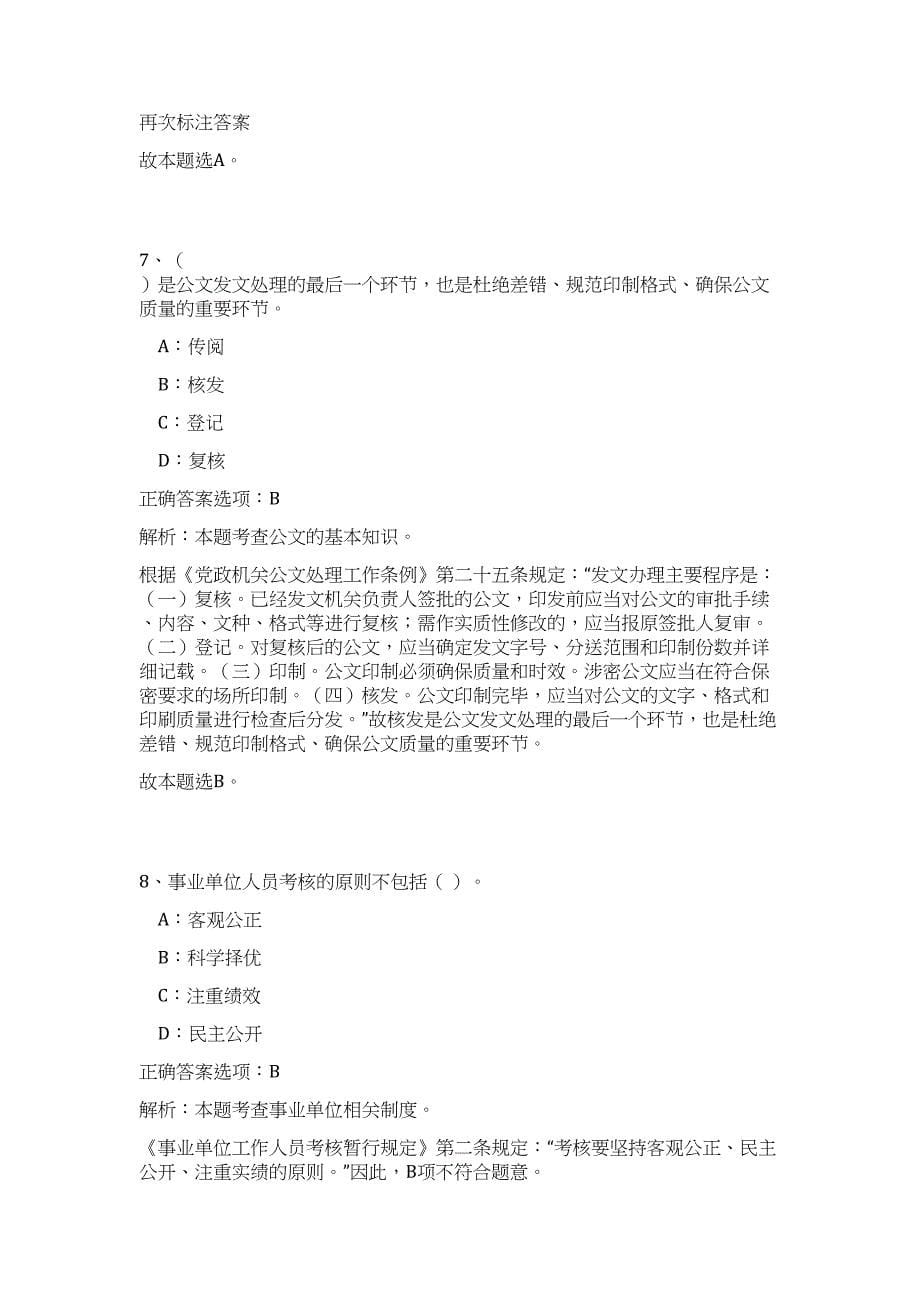 再次标注答案

故本题选A。

7、（
）是公文发文处理的最后一个环节，也是杜绝差错、规范印制格式、确保公文质量的重要环节。

A：传阅

B：核发

C：登记

D：复核

正确答案选项：B

解析：本题考查公文的基本知识。

根据《党政机关公文处理工作条例》第二十五条规定：“发文办理主要程序是：（一）复核。已经发文机关负责人签批的公文，印发前应当对公文的审批手续、内容、文种、格式等进行复核；需作实质性修改的，应当报原签批人复审。（二）登记。对复核后的公文，应当确定发文字号、分送范围和印制份数并详细记载。（三）印制。公文印制必须确保质量和时效。涉密公文应当在符合保密要求的场所印制。（四）核发。公文印制完毕，应当对公文的文字、格式和印刷质量进行检查后分发。”故核发是公文发文处理的最后一个环节，也是杜绝差错、规范印制格式、确保公文质量的重要环节。

故本题选B。

8、事业单位人员考核的原则不包括（ ）。

A：客观公正

B：科学择优

C：注重绩效

D：民主公开

正确答案选项：B

解析：本题考查事业单位相关制度。

《事业单位工作人员考核暂行规定》第二条规定：“考核要坚持客观公正、民主公开、注重实绩的原则。”因此，B项不符合题意。